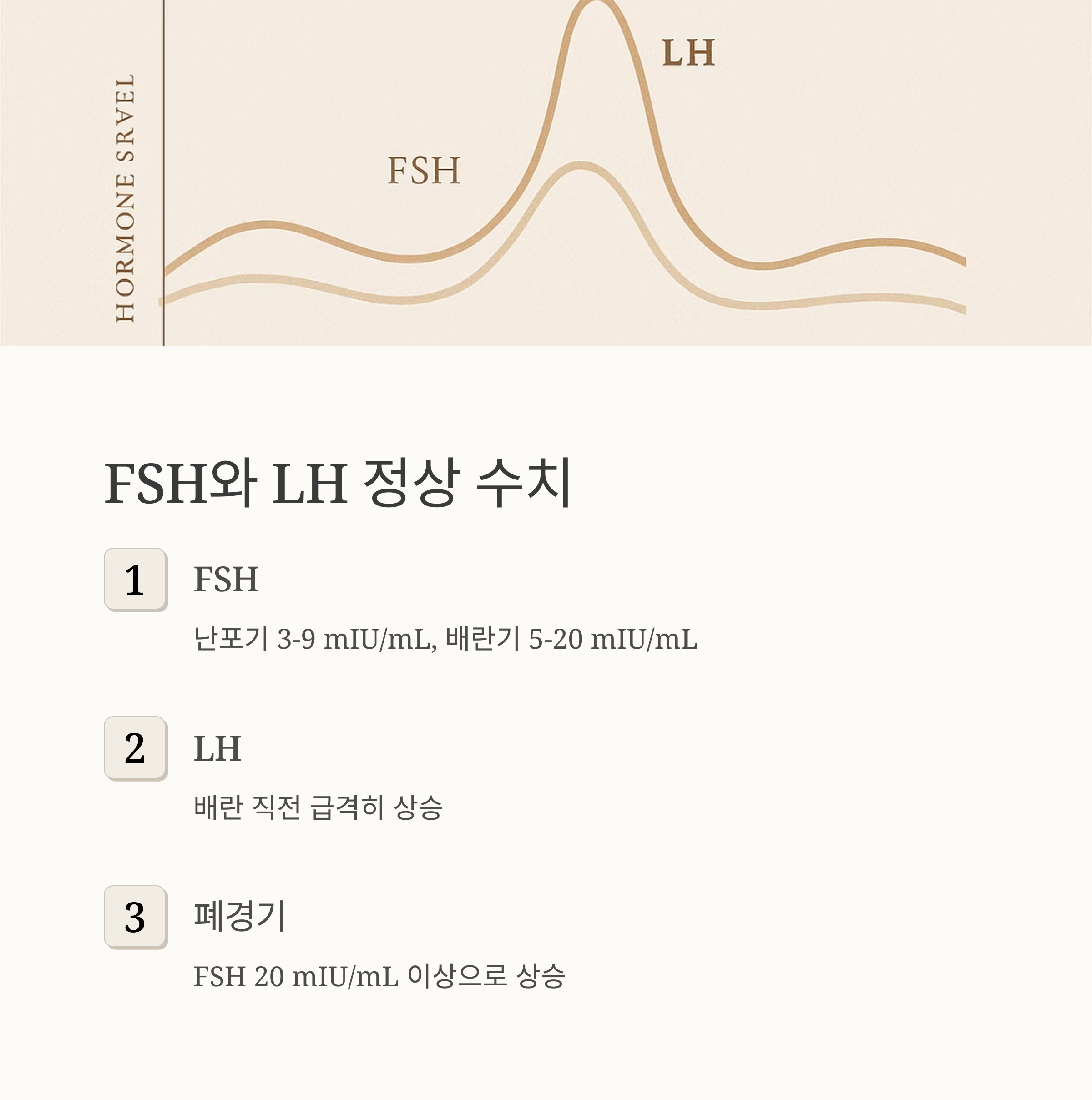 HORMONE SRVEL

LH

FSH

FSH와 LH 정상 수치

1

FSH

난포기 3-9 mIU/mL, 배란기 5-20 mIU/mL

2

LH

배란 직전 급격히 상승

3

폐경기

FSH 20 mIU/mL 이상으로 상승